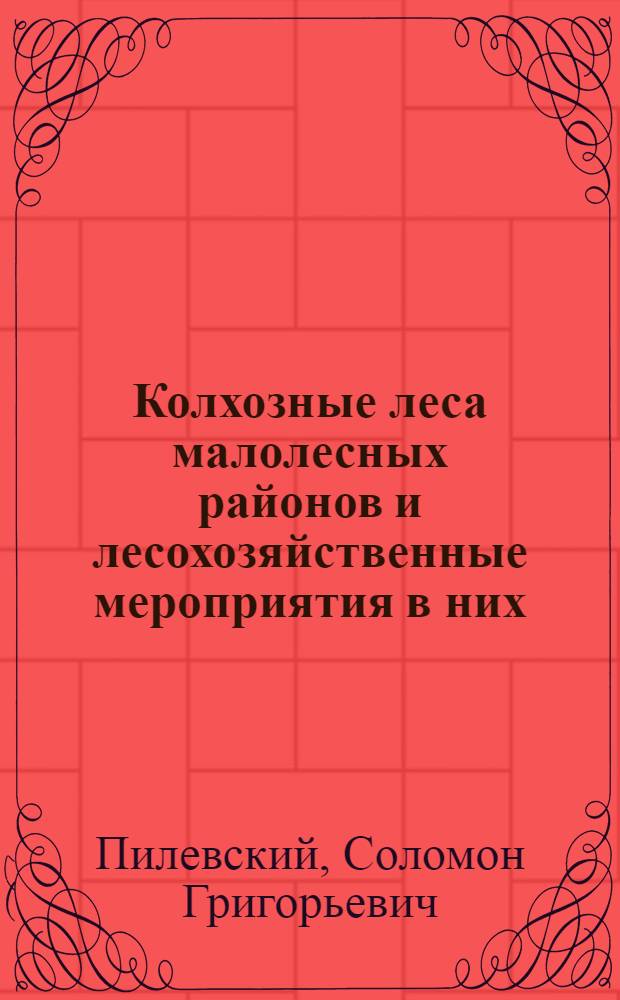 Колхозные леса малолесных районов и лесохозяйственные мероприятия в них

Пилевский, Соломон Григорьевич